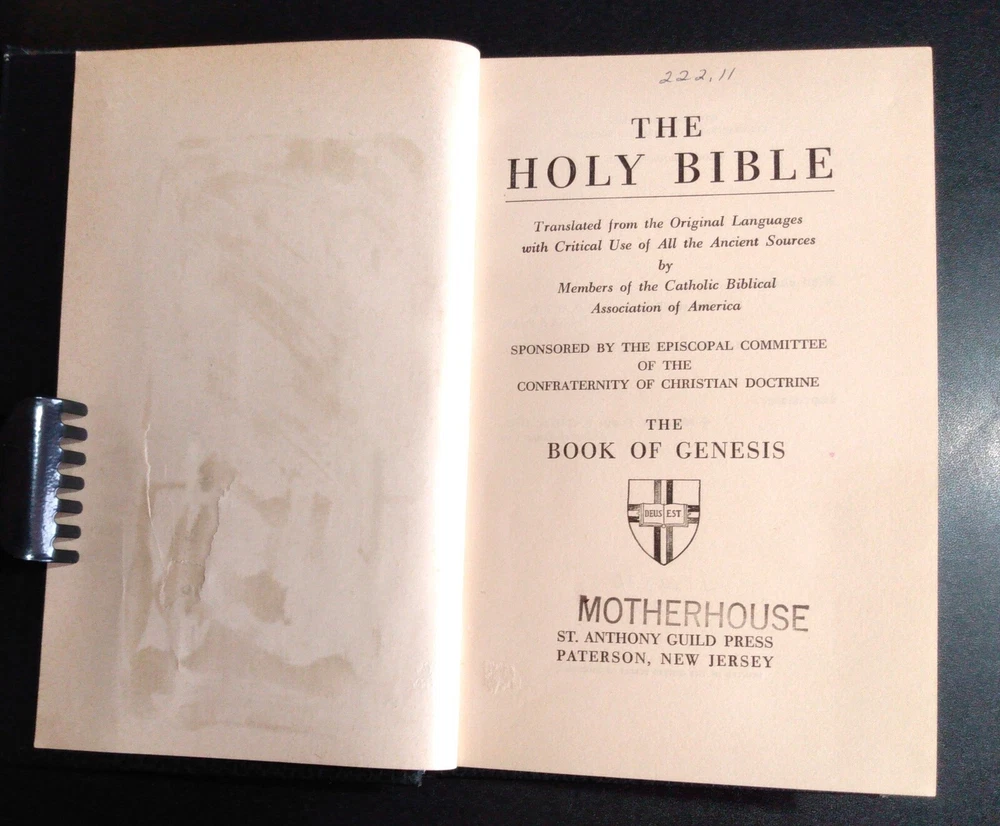 222,11

THE
HOLY BIBLE

Translated from the Original Languages with Critical Use of All the Ancient Sources by Members of the Catholic Biblical Association of America

SPONSORED BY THE EPISCOPAL COMMITTEE OF THE CONFRATERNITY OF CHRISTIAN DOCTRINE

THE
BOOK OF GENESIS

DEUS EST

MOTHERHOUSE

ST. ANTHONY GUILD PRESS
PATERSON, NEW JERSEY